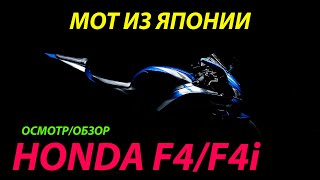 МОТ ИЗ ЯПОНИИ

ОСМОТР/ОБЗОР

HONDA F4/F4i